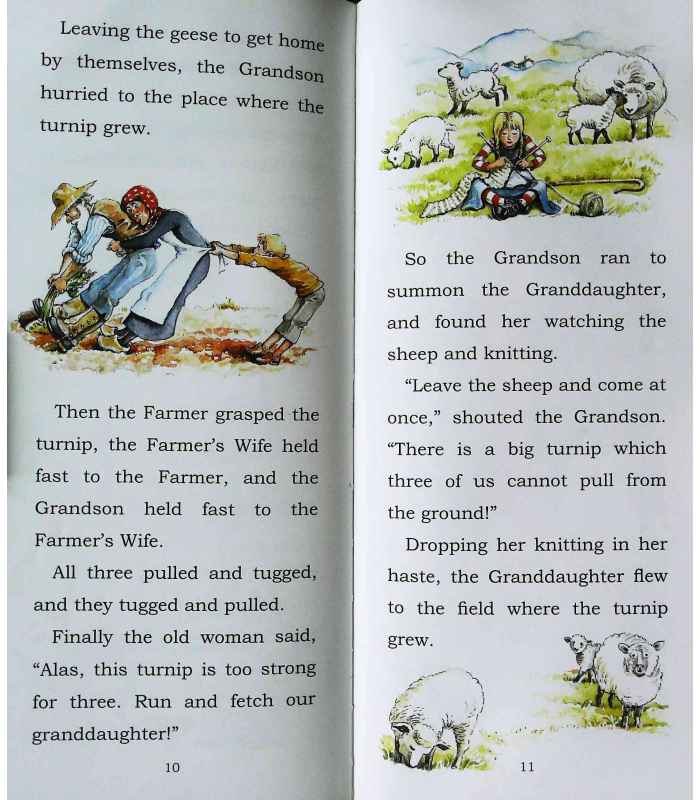 Leaving the geese to get home by themselves, the Grandson hurried to the place where the turnip grew.

Then the Farmer grasped the turnip, the Farmer's Wife held fast to the Farmer, and the Grandson held fast to the Farmer's Wife.

All three pulled and tugged, and they tugged and pulled.

Finally the old woman said, "Alas, this turnip is too strong for three. Run and fetch our granddaughter!"

10

So the Grandson ran to summon the Granddaughter, and found her watching the sheep and knitting.

"Leave the sheep and come at once," shouted the Grandson. "There is a big turnip which three of us cannot pull from the ground!"

Dropping her knitting in her haste, the Granddaughter flew to the field where the turnip grew.

11